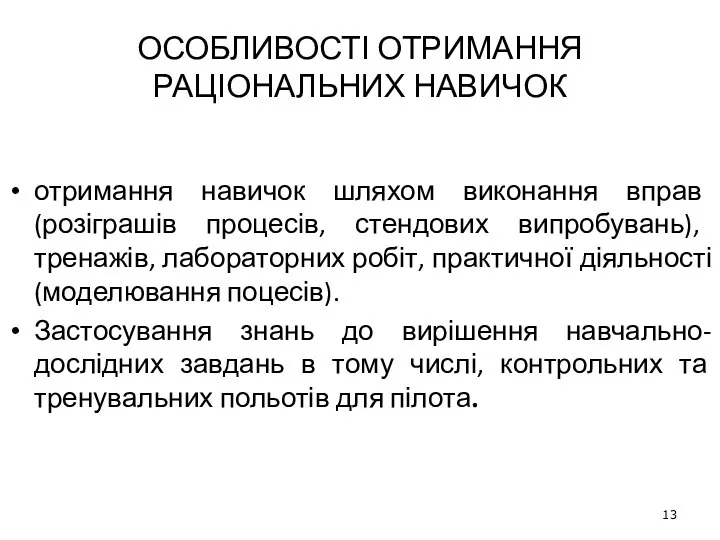 ОСОБЛИВОСТІ ОТРИМАННЯ РАЦІОНАЛЬНИХ НАВИЧОК

• отримання навичок шляхом виконання вправ (розіграшів процесів, стендових випробувань), тренажів, лабораторних робіт, практичної діяльності (моделювання поцесів).
• Застосування знань до вирішення навчально-дослідних завдань в тому числі, контрольних та тренувальних польотів для пілота.

13